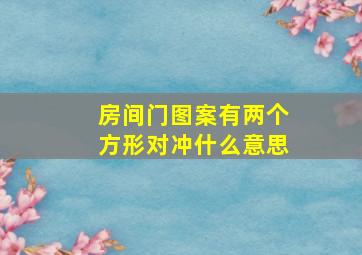 房间门图案有两个方形对冲什么意思